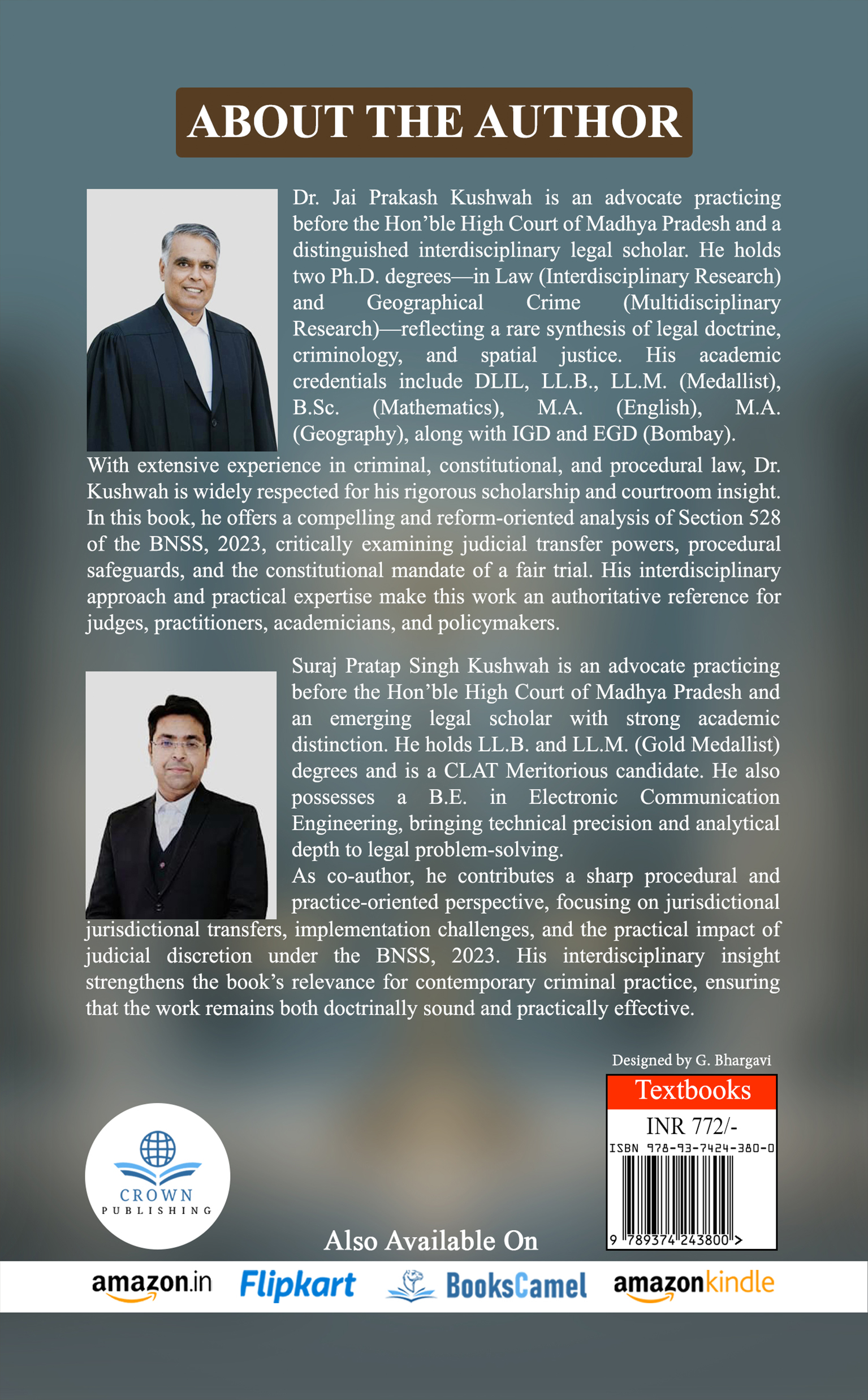 ABOUT THE AUTHOR

Dr. Jai Prakash Kushwah is an advocate practicing before the Hon'ble High Court of Madhya Pradesh and a distinguished interdisciplinary legal scholar. He holds two Ph.D. degrees—in Law (Interdisciplinary Research) and Geographical Crime (Multidisciplinary Research)—reflecting a rare synthesis of legal doctrine, criminology, and spatial justice. His academic credentials include DLIL, LL.B., LL.M. (Medallist), B.Sc. (Mathematics), M.A. (English), M.A. (Geography), along with IGD and EGD (Bombay).

With extensive experience in criminal, constitutional, and procedural law, Dr. Kushwah is widely respected for his rigorous scholarship and courtroom insight. In this book, he offers a compelling and reform-oriented analysis of Section 528 of the BNSS, 2023, critically examining judicial transfer powers, procedural safeguards, and the constitutional mandate of a fair trial. His interdisciplinary approach and practical expertise make this work an authoritative reference for judges, practitioners, academicians, and policymakers.

Suraj Pratap Singh Kushwah is an advocate practicing before the Hon'ble High Court of Madhya Pradesh and an emerging legal scholar with strong academic distinction. He holds LL.B. and LL.M. (Gold Medallist) degrees and is a CLAT Meritorious candidate. He also possesses a B.E. in Electronic Communication Engineering, bringing technical precision and analytical depth to legal problem-solving.

As co-author, he contributes a sharp procedural and practice-oriented perspective, focusing on jurisdictional jurisdictional transfers, implementation challenges, and the practical impact of judicial discretion under the BNSS, 2023. His interdisciplinary insight strengthens the book's relevance for contemporary criminal practice, ensuring that the work remains both doctrinally sound and practically effective.

Designed by G. Bhargavi

Textbooks
INR 772/-
ISBN 978-93-7424-380-0
9 789374 243800 >

CROWN
PUBLISHING

Also Available On

amazon.in Flipkart BooksCamel amazonkindle